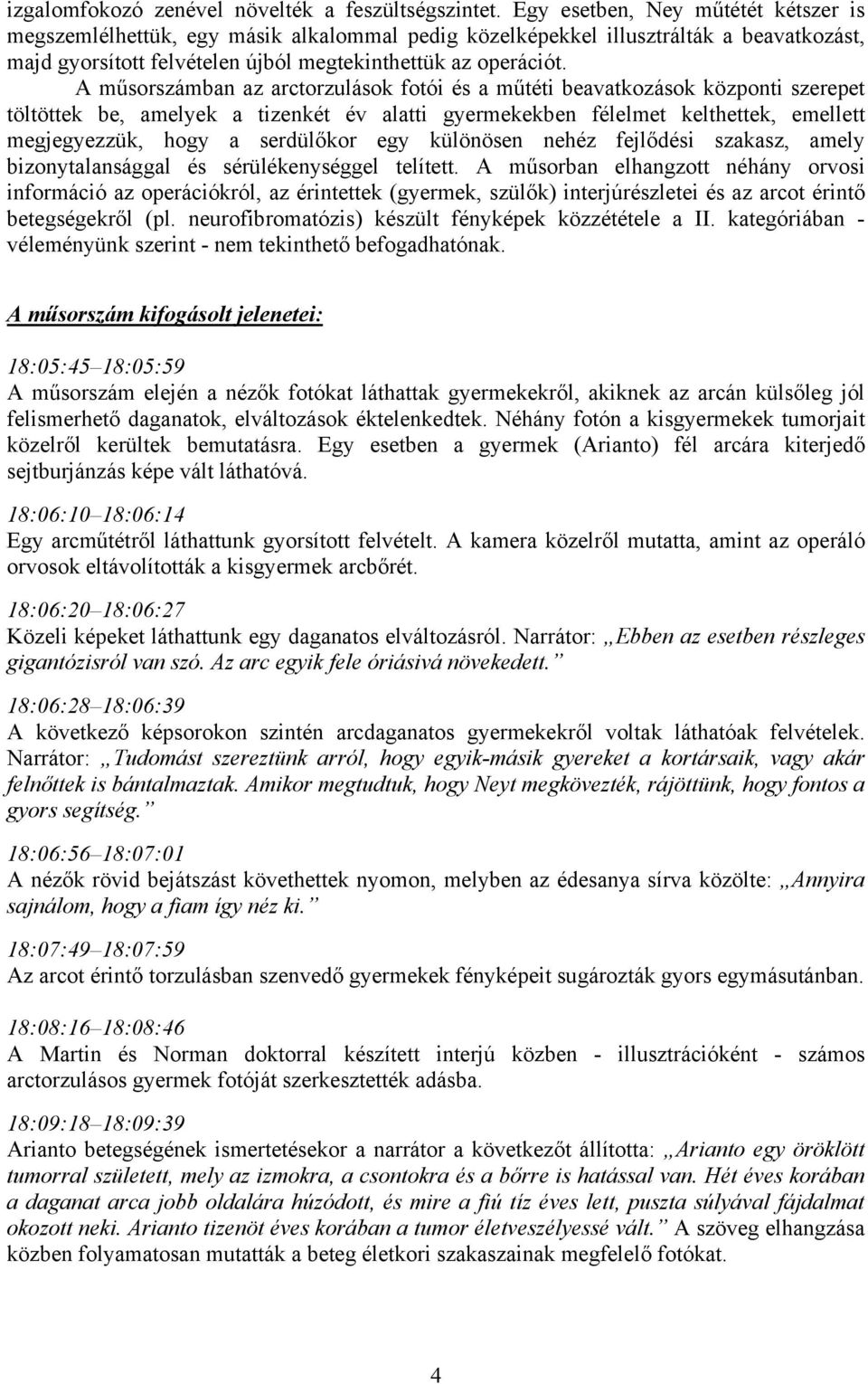 izgalomfokozó zenével növelték a feszültségszintet. Egy esetben, Ney műtétét kétszer is megszemlélhettük, egy másik alkalommal pedig közelképekkel illusztrálták a beavatkozást, majd gyorsított felvételen újból megtekinthettük az operációt.

A műsorszámban az arctorzulások fotói és a műtéti beavatkozások központi szerepet töltöttek be, amelyek a tizenkét év alatti gyermekekben félelmet kelthettek, emellett megjegyezzük, hogy a serdülőkor egy különösen nehéz fejlődési szakasz, amely bizonytalansággal és sérülékenységgel telített. A műsorban elhangzott néhány orvosi információ az operációkról, az érintettek (gyermek, szülők) interjúrészletei és az arcot érintő betegségekről (pl. neurofibromatózis) készült fényképek közzététele a II. kategóriában - véleményünk szerint - nem tekinthető befogadhatónak.

A műsorszám kifogásolt jelenetei:

18:05:45–18:05:59
A műsorszám elején a nézők fotókat láthattak gyermekekről, akiknek az arcán külsőleg jól felismerhető daganatok, elváltozások éktelenkedtek. Néhány fotón a kisgyermekek tumorjait közelről kerültek bemutatásra. Egy esetben a gyermek (Arianto) fél arcára kiterjedő sejtburjánzás képe vált láthatóvá.

18:06:10–18:06:14
Egy arcműtétről láthattunk gyorsított felvételt. A kamera közelről mutatta, amint az operáló orvosok eltávolították a kisgyermek arcbőrét.

18:06:20–18:06:27
Közeli képeket láthattunk egy daganatos elváltozásról. Narrátor: „Ebben az esetben részleges gigantózisról van szó. Az arc egyik fele óriásivá növekedett.”

18:06:28–18:06:39
A következő képsorokon szintén arcdaganatos gyermekekről voltak láthatóak felvételek. Narrátor: „Tudomást szereztünk arról, hogy egyik-másik gyereket a kortársaik, vagy akár felnőttek is bántalmaztak. Amikor megtudtuk, hogy Neyt megkövezték, rájöttünk, hogy fontos a gyors segítség.”

18:06:56–18:07:01
A nézők rövid bejátszást követhettek nyomon, melyben az édesanya sírva közölte: „Annyira sajnálom, hogy a fiam így néz ki.”

18:07:49–18:07:59
Az arcot érintő torzulásban szenvedő gyermekek fényképeit sugározták gyors egymásutánban.

18:08:16–18:08:46
A Martin és Norman doktorral készített interjú közben - illusztrációként - számos arctorzulásos gyermek fotóját szerkesztették adásba.

18:09:18–18:09:39
Arianto betegségének ismertetésekor a narrátor a következőt állította: „Arianto egy öröklött tumorral született, mely az izmokra, a csontokra és a bőrre is hatással van. Hét éves korában a daganat arca jobb oldalára húzódott, és mire a fiú tíz éves lett, puszta súlyával fájdalmat okozott neki. Arianto tizenöt éves korában a tumor életveszélyessé vált.” A szöveg elhangzása közben folyamatosan mutatták a beteg életkori szakaszainak megfelelő fotókat.

4